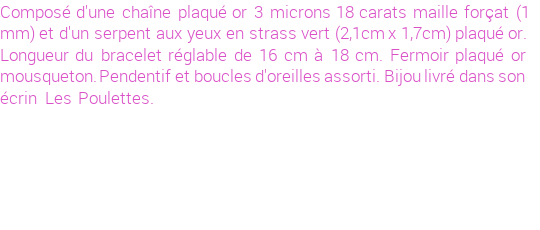 Composé d'une chaîne plaqué or 3 microns 18 carats maille forçat (1 mm) et d'un serpent aux yeux en strass vert (2,1cm x 1,7cm) plaqué or. Longueur du bracelet réglable de 16 cm à 18 cm. Fermoir plaqué or mousqueton. Pendentif et boucles d'oreilles assorti. Bijou livré dans son écrin Les Poulettes.